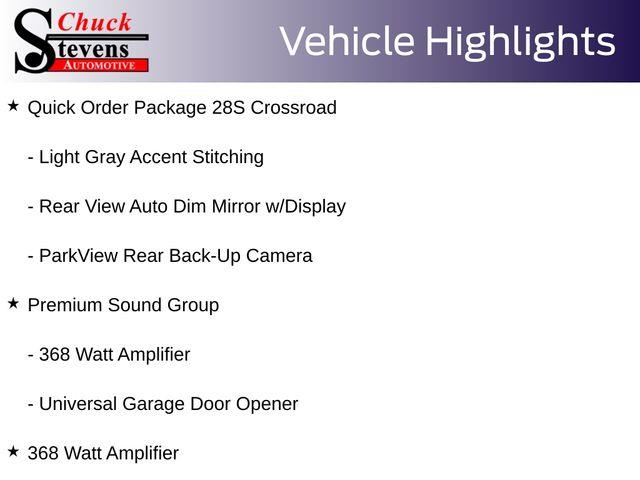 Chuck
Stevens
AUTOMOTIVE

Vehicle Highlights

★ Quick Order Package 28S Crossroad

- Light Gray Accent Stitching

- Rear View Auto Dim Mirror w/Display

- ParkView Rear Back-Up Camera

★ Premium Sound Group

- 368 Watt Amplifier

- Universal Garage Door Opener

★ 368 Watt Amplifier